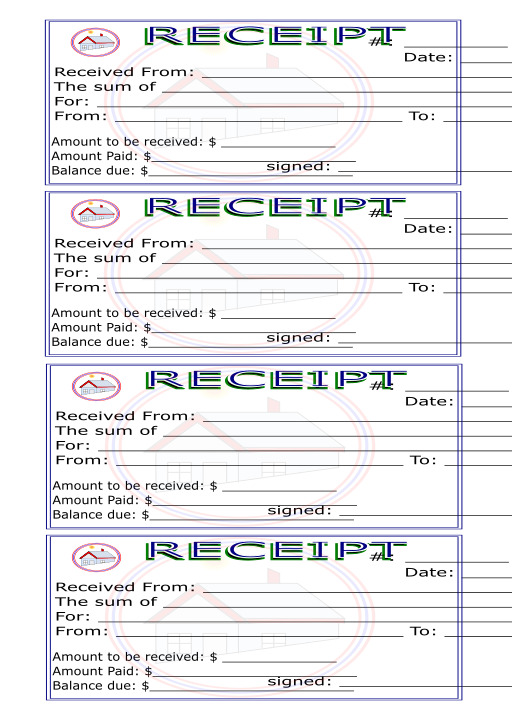 RECEIPT #:
Date:
Received From:
The sum of
For:
From: To:

Amount to be received: $
Amount Paid: $
Balance due: $ signed:

RECEIPT #:
Date:
Received From:
The sum of
For:
From: To:

Amount to be received: $
Amount Paid: $
Balance due: $ signed:

RECEIPT #:
Date:
Received From:
The sum of
For:
From: To:

Amount to be received: $
Amount Paid: $
Balance due: $ signed:

RECEIPT #:
Date:
Received From:
The sum of
For:
From: To:

Amount to be received: $
Amount Paid: $
Balance due: $ signed: